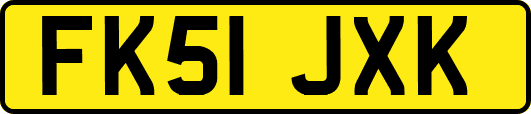 FK51 JXK